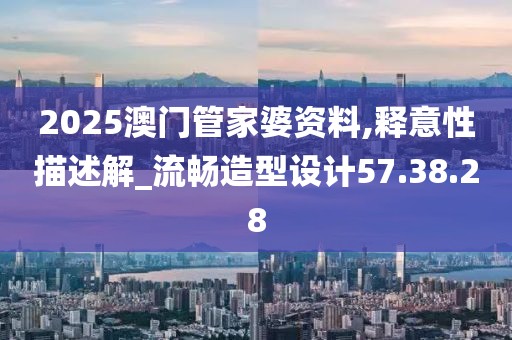 2025澳门管家婆资料,释意性描述解_流畅造型设计57.38.28